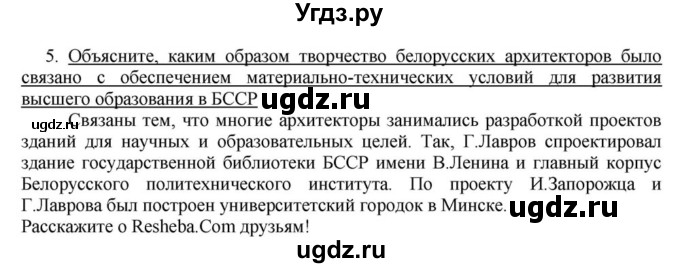 Угдз.ру

5. Объясните, каким образом творчество белорусских архитекторов было связано с обеспечением материально-технических условий для развития высшего образования в БССР ugdz.ru

ugdz.ru Связаны тем, что многие архитекторы занимались разработкой проектов зданий для научных и образовательных целей. Так, Г.Лавров спроектировал здание государственной библиотеки БССР имени В.Ленина и главный корпус Белорусского политехнического института. По проекту И.Запорожца и Г.Лаврова был построен университетский городок в Минске. ugdz.ru
Расскажите о Resheba.Com друзьям!

ugdz.ru